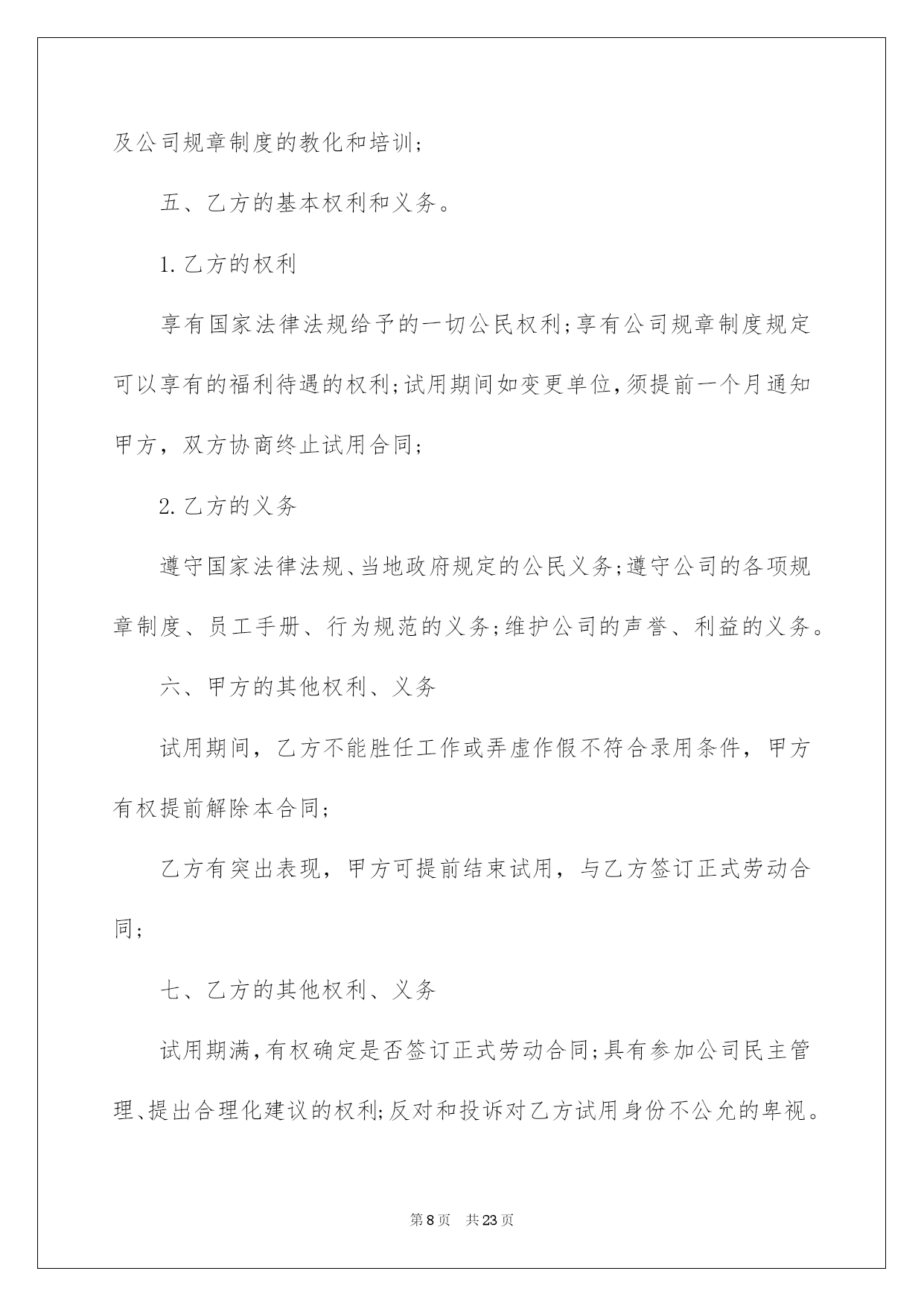 及公司规章制度的教化和培训；

五、乙方的基本权利和义务。

1.乙方的权利

享有国家法律法规给予的一切公民权利；享有公司规章制度规定可以享有的福利待遇的权利；试用期间如变更单位，须提前一个月通知甲方，双方协商终止试用合同；

2.乙方的义务

遵守国家法律法规、当地政府规定的公民义务；遵守公司的各项规章制度、员工手册、行为规范的义务；维护公司的声誉、利益的义务。

六、甲方的其他权利、义务

试用期间，乙方不能胜任工作或弄虚作假不符合录用条件，甲方有权提前解除本合同；

乙方有突出表现，甲方可提前结束试用，与乙方签订正式劳动合同；

七、乙方的其他权利、义务

试用期满，有权确定是否签订正式劳动合同；具有参加公司民主管理、提出合理化建议的权利；反对和投诉对乙方试用身份不公允的卑视。

第8页 共23页